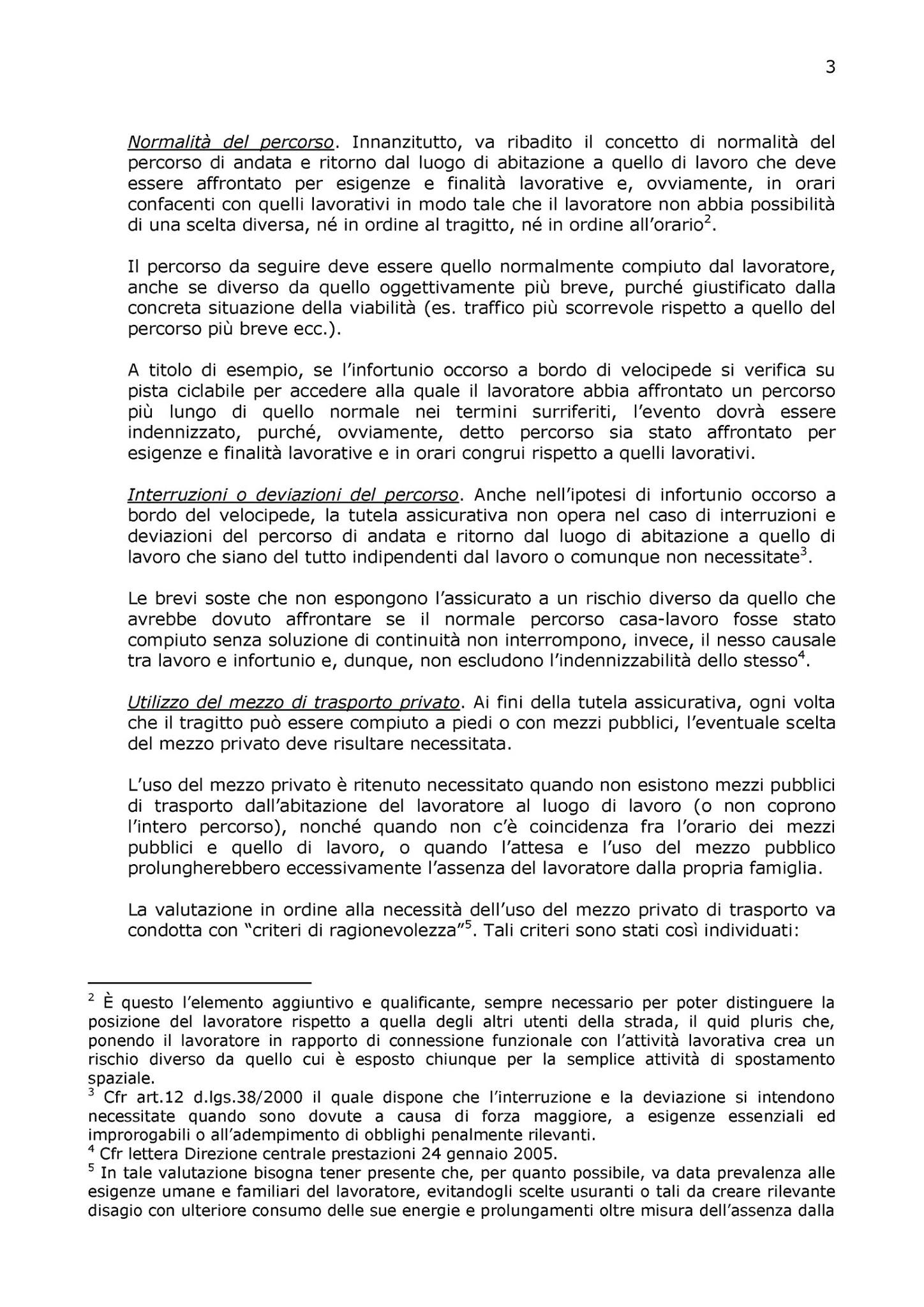 3

Normalità del percorso. Innanzitutto, va ribadito il concetto di normalità del percorso di andata e ritorno dal luogo di abitazione a quello di lavoro che deve essere affrontato per esigenze e finalità lavorative e, ovviamente, in orari confacenti con quelli lavorativi in modo tale che il lavoratore non abbia possibilità di una scelta diversa, né in ordine al tragitto, né in ordine all'orario$^2$.

Il percorso da seguire deve essere quello normalmente compiuto dal lavoratore, anche se diverso da quello oggettivamente più breve, purché giustificato dalla concreta situazione della viabilità (es. traffico più scorrevole rispetto a quello del percorso più breve ecc.).

A titolo di esempio, se l'infortunio occorso a bordo di velocipede si verifica su pista ciclabile per accedere alla quale il lavoratore abbia affrontato un percorso più lungo di quello normale nei termini surriferiti, l'evento dovrà essere indennizzato, purché, ovviamente, detto percorso sia stato affrontato per esigenze e finalità lavorative e in orari congrui rispetto a quelli lavorativi.

Interruzioni o deviazioni del percorso. Anche nell'ipotesi di infortunio occorso a bordo del velocipede, la tutela assicurativa non opera nel caso di interruzioni e deviazioni del percorso di andata e ritorno dal luogo di abitazione a quello di lavoro che siano del tutto indipendenti dal lavoro o comunque non necessitate$^3$.

Le brevi soste che non espongono l'assicurato a un rischio diverso da quello che avrebbe dovuto affrontare se il normale percorso casa-lavoro fosse stato compiuto senza soluzione di continuità non interrompono, invece, il nesso causale tra lavoro e infortunio e, dunque, non escludono l'indennizzabilità dello stesso$^4$.

Utilizzo del mezzo di trasporto privato. Ai fini della tutela assicurativa, ogni volta che il tragitto può essere compiuto a piedi o con mezzi pubblici, l'eventuale scelta del mezzo privato deve risultare necessitata.

L'uso del mezzo privato è ritenuto necessitato quando non esistono mezzi pubblici di trasporto dall'abitazione del lavoratore al luogo di lavoro (o non coprono l'intero percorso), nonché quando non c'è coincidenza fra l'orario dei mezzi pubblici e quello di lavoro, o quando l'attesa e l'uso del mezzo pubblico prolungherebbero eccessivamente l'assenza del lavoratore dalla propria famiglia.

La valutazione in ordine alla necessità dell'uso del mezzo privato di trasporto va condotta con "criteri di ragionevolezza"$^5$. Tali criteri sono stati così individuati:

$^2$ È questo l'elemento aggiuntivo e qualificante, sempre necessario per poter distinguere la posizione del lavoratore rispetto a quella degli altri utenti della strada, il quid pluris che, ponendo il lavoratore in rapporto di connessione funzionale con l'attività lavorativa crea un rischio diverso da quello cui è esposto chiunque per la semplice attività di spostamento spaziale.
$^3$ Cfr art.12 d.lgs.38/2000 il quale dispone che l'interruzione e la deviazione si intendono necessitate quando sono dovute a causa di forza maggiore, a esigenze essenziali ed improrogabili o all'adempimento di obblighi penalmente rilevanti.
$^4$ Cfr lettera Direzione centrale prestazioni 24 gennaio 2005.
$^5$ In tale valutazione bisogna tener presente che, per quanto possibile, va data prevalenza alle esigenze umane e familiari del lavoratore, evitandogli scelte usuranti o tali da creare rilevante disagio con ulteriore consumo delle sue energie e prolungamenti oltre misura dell'assenza dalla